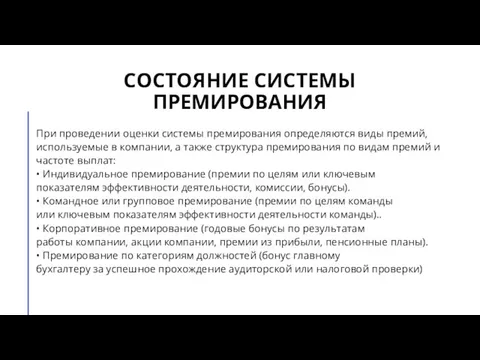 СОСТОЯНИЕ СИСТЕМЫ ПРЕМИРОВАНИЯ

При проведении оценки системы премирования определяются виды премий, используемые в компании, а также структура премирования по видам премий и частоте выплат:
• Индивидуальное премирование (премии по целям или ключевым показателям эффективности деятельности, комиссии, бонусы).
• Командное или групповое премирование (премии по целям команды или ключевым показателям эффективности деятельности команды)..
• Корпоративное премирование (годовые бонусы по результатам работы компании, акции компании, премии из прибыли, пенсионные планы).
• Премирование по категориям должностей (бонус главному бухгалтеру за успешное прохождение аудиторской или налоговой проверки)